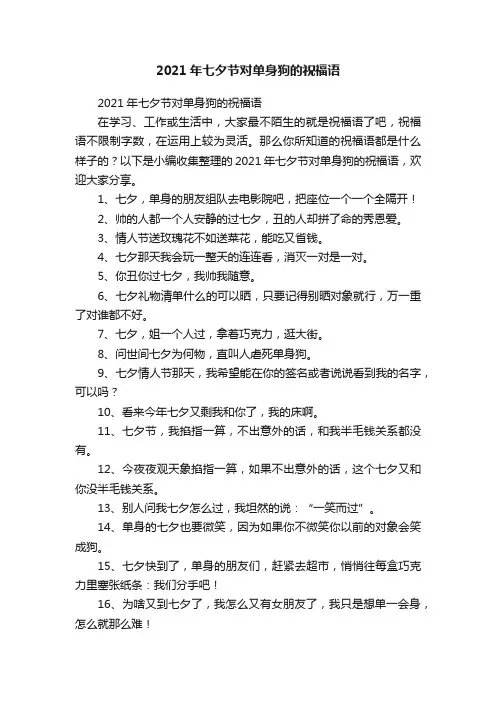 2021 年七夕节对单身狗的祝福语

2021 年七夕节对单身狗的祝福语

在学习、工作或生活中，大家最不陌生的就是祝福语了吧，祝福语不限制字数，在运用上较为灵活。那么你所知道的祝福语都是什么样子的？以下是小编收集整理的 2021 年七夕节对单身狗的祝福语，欢迎大家分享。

1、七夕，单身的朋友组队去电影院吧，把座位一个一个全隔开！

2、帅的人都一个人安静的过七夕，丑的人却拼了命的秀恩爱。

3、情人节送玫瑰花不如送菜花，能吃又省钱。

4、七夕那天我会玩一整天的连连看，消灭一对是一对。

5、你丑你过七夕，我帅我随意。

6、七夕礼物清单什么的可以晒，只要记得别晒对象就行，万一重了对谁都不好。

7、七夕，姐一个人过，拿着巧克力，逛大街。

8、问世间七夕为何物，直叫人虐死单身狗。

9、七夕情人节那天，我希望能在你的签名或者说说看到我的名字，可以吗？

10、看来今年七夕又剩我和你了，我的床啊。

11、七夕节，我掐指一算，不出意外的话，和我半毛钱关系都没有。

12、今夜夜观天象掐指一算，如果不出意外的话，这个七夕又和你没半毛钱关系。

13、别人问我七夕怎么过，我坦然的说：“一笑而过”。

14、单身的七夕也要微笑，因为如果你不微笑你以前的对象会笑成狗。

15、七夕快到了，单身的朋友们，赶紧去超市，悄悄往每盒巧克力里塞张纸条：我们分手吧！

16、为啥又到七夕了，我怎么又有女朋友了，我只是想单一会身，怎么就那么难！